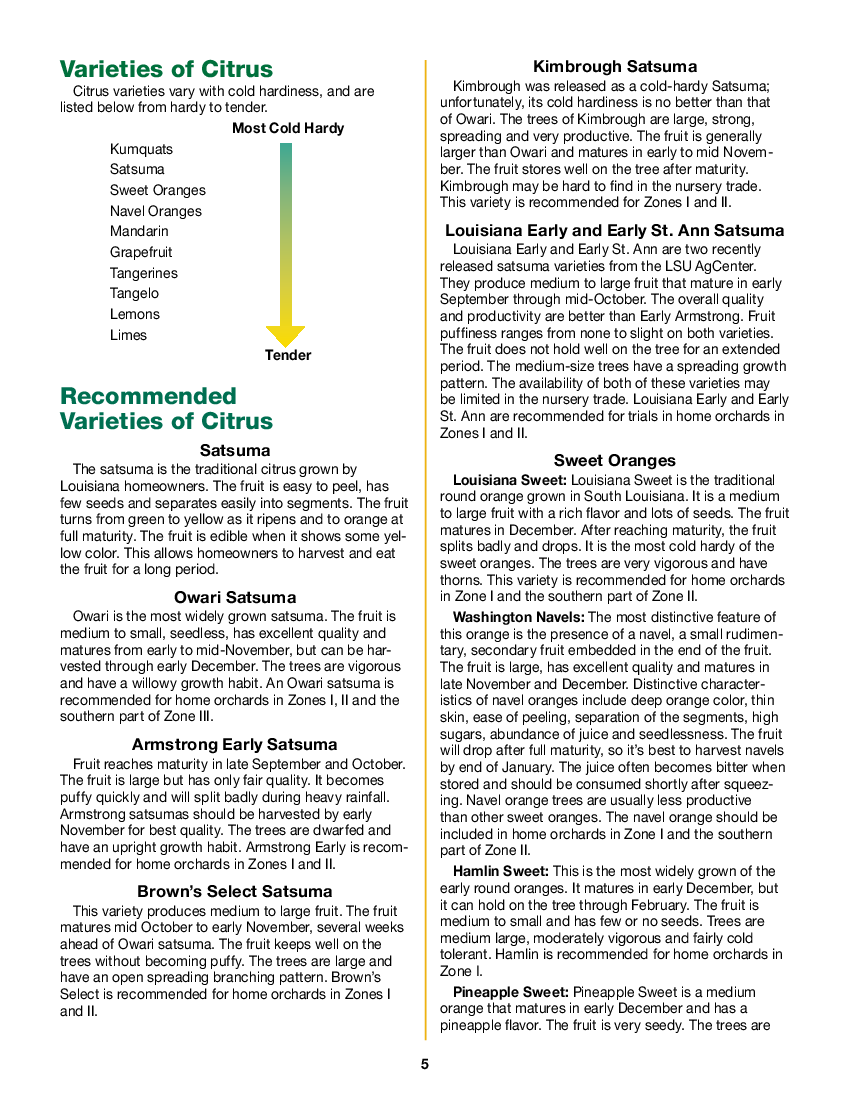 Varieties of Citrus

Citrus varieties vary with cold hardiness, and are listed below from hardy to tender.

Most Cold Hardy

Kumquats
Satsuma
Sweet Oranges
Navel Oranges
Mandarin
Grapefruit
Tangerines
Tangelo
Lemons
Limes

Tender

Recommended Varieties of Citrus

Satsuma

The satsuma is the traditional citrus grown by Louisiana homeowners. The fruit is easy to peel, has few seeds and separates easily into segments. The fruit turns from green to yellow as it ripens and to orange at full maturity. The fruit is edible when it shows some yellow color. This allows homeowners to harvest and eat the fruit for a long period.

Owari Satsuma

Owari is the most widely grown satsuma. The fruit is medium to small, seedless, has excellent quality and matures from early to mid-November, but can be harvested through early December. The trees are vigorous and have a willowy growth habit. An Owari satsuma is recommended for home orchards in Zones I, II and the southern part of Zone III.

Armstrong Early Satsuma

Fruit reaches maturity in late September and October. The fruit is large but has only fair quality. It becomes puffy quickly and will split badly during heavy rainfall. Armstrong satsumas should be harvested by early November for best quality. The trees are dwarfed and have an upright growth habit. Armstrong Early is recommended for home orchards in Zones I and II.

Brown's Select Satsuma

This variety produces medium to large fruit. The fruit matures mid October to early November, several weeks ahead of Owari satsuma. The fruit keeps well on the trees without becoming puffy. The trees are large and have an open spreading branching pattern. Brown's Select is recommended for home orchards in Zones I and II.

Kimbrough Satsuma

Kimbrough was released as a cold-hardy Satsuma; unfortunately, its cold hardiness is no better than that of Owari. The trees of Kimbrough are large, strong, spreading and very productive. The fruit is generally larger than Owari and matures in early to mid November. The fruit stores well on the tree after maturity. Kimbrough may be hard to find in the nursery trade. This variety is recommended for Zones I and II.

Louisiana Early and Early St. Ann Satsuma

Louisiana Early and Early St. Ann are two recently released satsuma varieties from the LSU AgCenter. They produce medium to large fruit that mature in early September through mid-October. The overall quality and productivity are better than Early Armstrong. Fruit puffiness ranges from none to slight on both varieties. The fruit does not hold well on the tree for an extended period. The medium-size trees have a spreading growth pattern. The availability of both of these varieties may be limited in the nursery trade. Louisiana Early and Early St. Ann are recommended for trials in home orchards in Zones I and II.

Sweet Oranges

Louisiana Sweet: Louisiana Sweet is the traditional round orange grown in South Louisiana. It is a medium to large fruit with a rich flavor and lots of seeds. The fruit matures in December. After reaching maturity, the fruit splits badly and drops. It is the most cold hardy of the sweet oranges. The trees are very vigorous and have thorns. This variety is recommended for home orchards in Zone I and the southern part of Zone II.

Washington Navels: The most distinctive feature of this orange is the presence of a navel, a small rudimentary, secondary fruit embedded in the end of the fruit. The fruit is large, has excellent quality and matures in late November and December. Distinctive characteristics of navel oranges include deep orange color, thin skin, ease of peeling, separation of the segments, high sugars, abundance of juice and seedlessness. The fruit will drop after full maturity, so it's best to harvest navels by end of January. The juice often becomes bitter when stored and should be consumed shortly after squeezing. Navel orange trees are usually less productive than other sweet oranges. The navel orange should be included in home orchards in Zone I and the southern part of Zone II.

Hamlin Sweet: This is the most widely grown of the early round oranges. It matures in early December, but it can hold on the tree through February. The fruit is medium to small and has few or no seeds. Trees are medium large, moderately vigorous and fairly cold tolerant. Hamlin is recommended for home orchards in Zone I.

Pineapple Sweet: Pineapple Sweet is a medium orange that matures in early December and has a pineapple flavor. The fruit is very seedy. The trees are

5